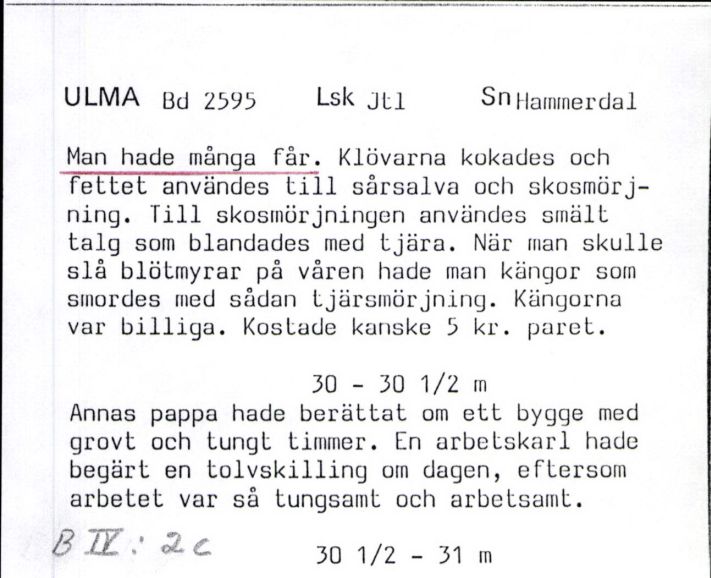 ULMA Bd 2595 Lsk Jtl Sn Hammerdal

Man hade många får. Klövarna kokades och fettet användes till sårsalva och skosmörjning. Till skosmörjningen användes smält talg som blandades med tjära. När man skulle slå blötmyrar på våren hade man kängor som smordes med sådan tjärsmörjning. Kängorna var billiga. Kostade kanske 5 kr. paret.

30 - 30 1/2 m

Annas pappa hade berättat om ett bygge med grovt och tungt timmer. En arbetskarl hade begärt en tolvskilling om dagen, eftersom arbetet var så tungsamt och arbetsamt.

B IV : 2c

30 1/2 - 31 m